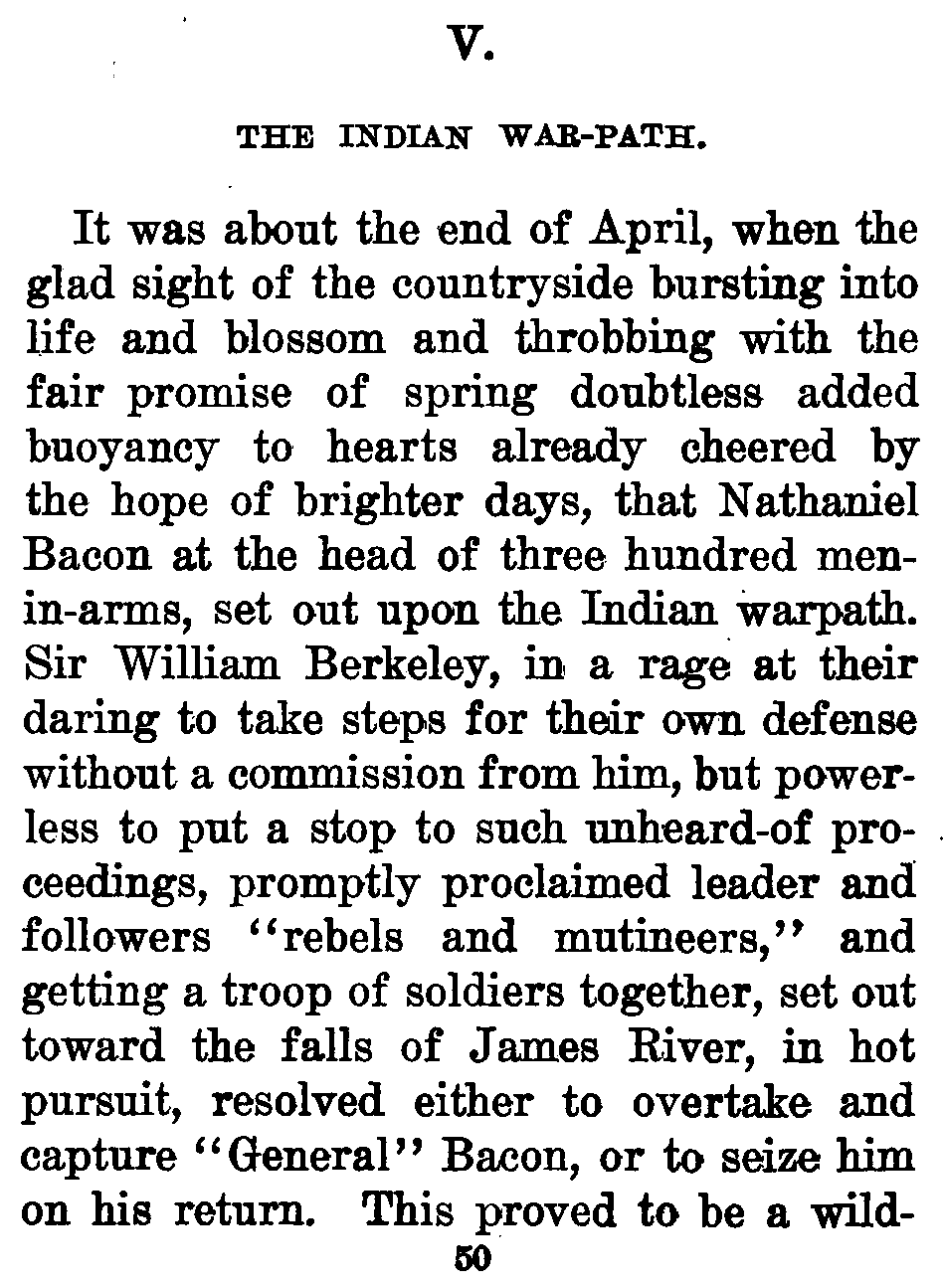 V.

THE INDIAN WAR-PATH.

It was about the end of April, when the glad sight of the countryside bursting into life and blossom and throbbing with the fair promise of spring doubtless added buoyancy to hearts already cheered by the hope of brighter days, that Nathaniel Bacon at the head of three hundred men-in-arms, set out upon the Indian warpath. Sir William Berkeley, in a rage at their daring to take steps for their own defense without a commission from him, but powerless to put a stop to such unheard-of proceedings, promptly proclaimed leader and followers "rebels and mutineers," and getting a troop of soldiers together, set out toward the falls of James River, in hot pursuit, resolved either to overtake and capture "General" Bacon, or to seize him on his return. This proved to be a wild-

50